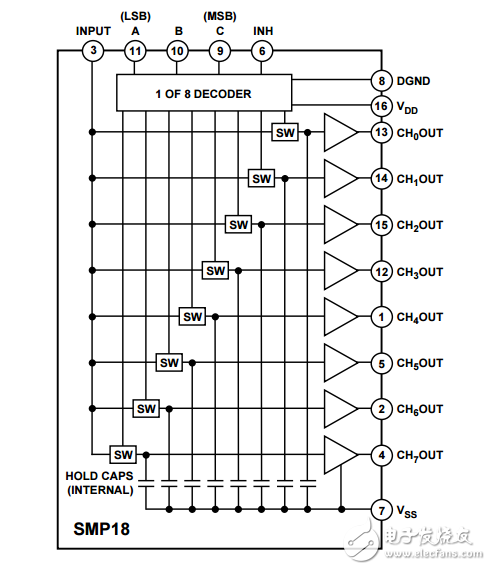 (LSB) (MSB)
INPUT A B C INH
3 11 10 9 6

1 OF 8 DECODER

8 DGND
16 $V_{DD}$

SW
13 $CH_0OUT$
SW
14 $CH_1OUT$
SW
15 $CH_2OUT$
SW
12 $CH_3OUT$
SW
1 $CH_4OUT$
SW
5 $CH_5OUT$
SW
2 $CH_6OUT$
SW
4 $CH_7OUT$

HOLD CAPS (INTERNAL)

7 $V_{SS}$

SMP18

电子发烧友
www.elecfans.com